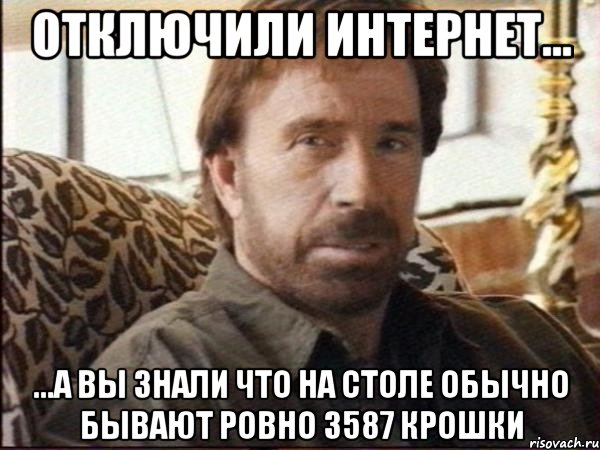 ОТКЛЮЧИЛИ ИНТЕРНЕТ...

...А ВЫ ЗНАЛИ ЧТО НА СТОЛЕ ОБЫЧНО БЫВАЮТ РОВНО 3587 КРОШКИ

risovach.ru